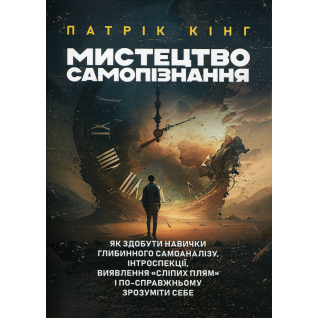 ПАТРІК КІНГ

МИСТЕЦТВО САМОПІЗНАННЯ

ЯК ЗДОБУТИ НАВИЧКИ ГЛИБИННОГО САМОАНАЛІЗУ, ІНТРОСПЕКЦІЇ, ВИЯВЛЕННЯ «СЛІПИХ ПЛЯМ» І ПО-СПРАВЖНЬОМУ ЗРОЗУМІТИ СЕБЕ